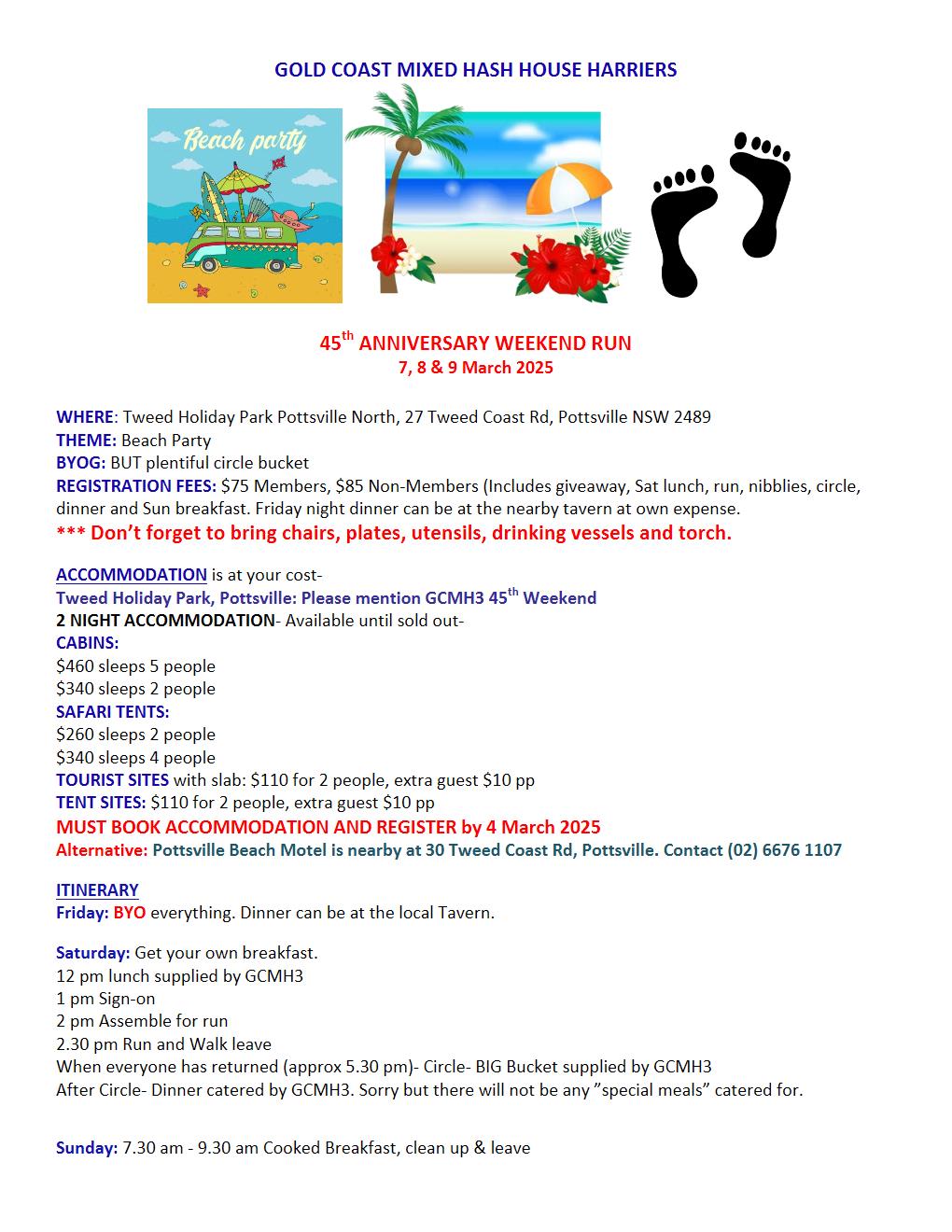 GOLD COAST MIXED HASH HOUSE HARRIERS

Beach party

45$^{th}$ ANNIVERSARY WEEKEND RUN
7, 8 & 9 March 2025

WHERE: Tweed Holiday Park Pottsville North, 27 Tweed Coast Rd, Pottsville NSW 2489
THEME: Beach Party
BYOG: BUT plentiful circle bucket
REGISTRATION FEES: $75 Members, $85 Non-Members (Includes giveaway, Sat lunch, run, nibblies, circle, dinner and Sun breakfast. Friday night dinner can be at the nearby tavern at own expense.
*** Don't forget to bring chairs, plates, utensils, drinking vessels and torch.

ACCOMMODATION is at your cost-
Tweed Holiday Park, Pottsville: Please mention GCMH3 45$^{th}$ Weekend
2 NIGHT ACCOMMODATION- Available until sold out-
CABINS:
$460 sleeps 5 people
$340 sleeps 2 people
SAFARI TENTS:
$260 sleeps 2 people
$340 sleeps 4 people
TOURIST SITES with slab: $110 for 2 people, extra guest $10 pp
TENT SITES: $110 for 2 people, extra guest $10 pp
MUST BOOK ACCOMMODATION AND REGISTER by 4 March 2025
Alternative: Pottsville Beach Motel is nearby at 30 Tweed Coast Rd, Pottsville. Contact (02) 6676 1107

ITINERARY
Friday: BYO everything. Dinner can be at the local Tavern.

Saturday: Get your own breakfast.
12 pm lunch supplied by GCMH3
1 pm Sign-on
2 pm Assemble for run
2.30 pm Run and Walk leave
When everyone has returned (approx 5.30 pm)- Circle- BIG Bucket supplied by GCMH3
After Circle- Dinner catered by GCMH3. Sorry but there will not be any "special meals" catered for.

Sunday: 7.30 am - 9.30 am Cooked Breakfast, clean up & leave